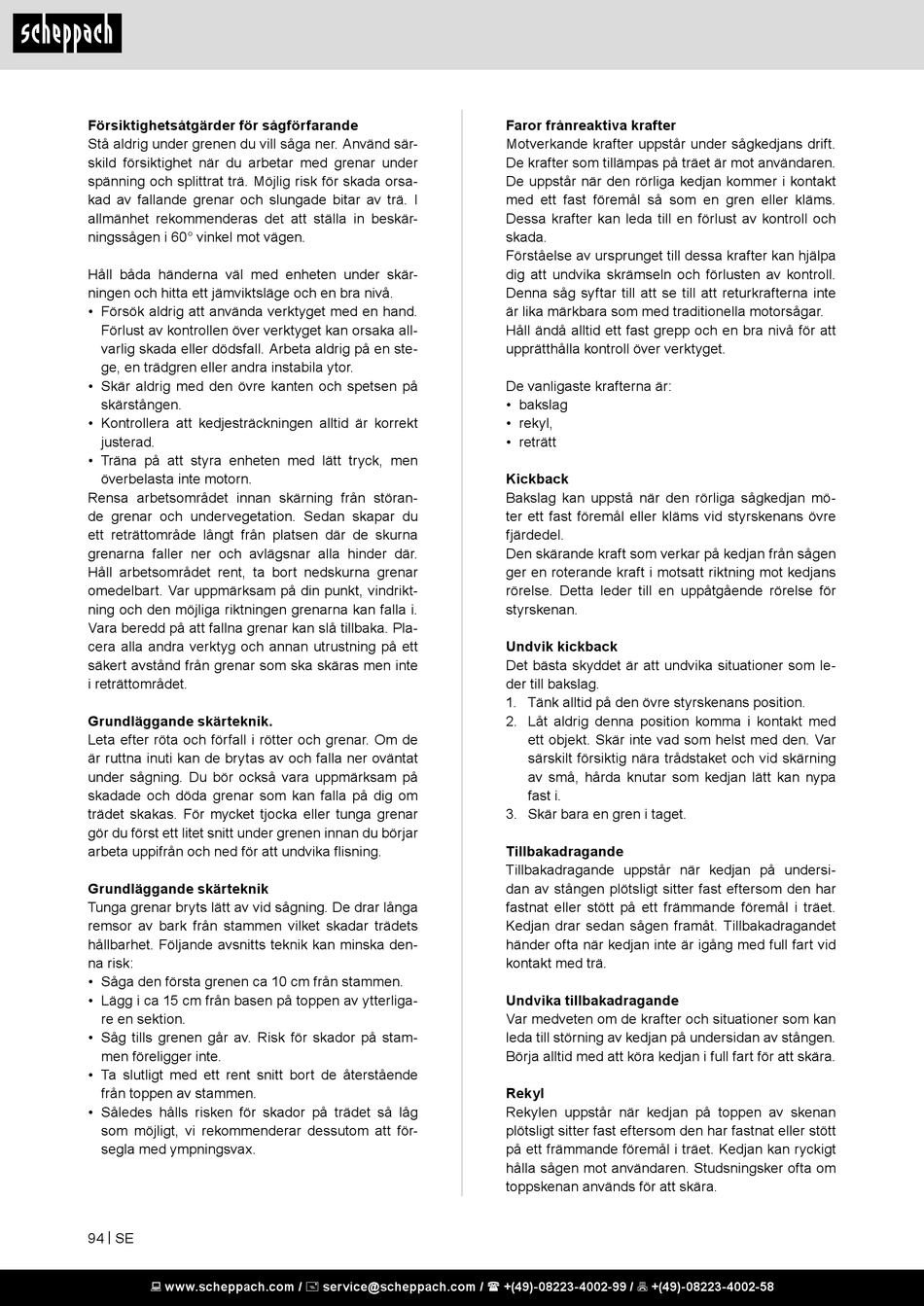 scheppach

**Försiktighetsåtgärder för sågförfarande**
Stå aldrig under grenen du vill såga ner. Använd särskild försiktighet när du arbetar med grenar under spänning och splittrat trä. Möjlig risk för skada orsakad av fallande grenar och slungade bitar av trä. I allmänhet rekommenderas det att ställa in beskärningssågen i 60° vinkel mot vägen.

Håll båda händerna väl med enheten under skärningen och hitta ett jämviktsläge och en bra nivå.
• Försök aldrig att använda verktyget med en hand. Förlust av kontrollen över verktyget kan orsaka allvarlig skada eller dödsfall. Arbeta aldrig på en stege, en trädgren eller andra instabila ytor.
• Skär aldrig med den övre kanten och spetsen på skärstången.
• Kontrollera att kedjesträckningen alltid är korrekt justerad.
• Träna på att styra enheten med lätt tryck, men överbelasta inte motorn.
Rensa arbetsområdet innan skärning från störande grenar och undervegetation. Sedan skapar du ett reträttområde långt från platsen där de skurna grenarna faller ner och avlägsnar alla hinder där. Håll arbetsområdet rent, ta bort nedskurna grenar omedelbart. Var uppmärksam på din punkt, vindriktning och den möjliga riktningen grenarna kan falla i. Vara beredd på att fallna grenar kan slå tillbaka. Placera alla andra verktyg och annan utrustning på ett säkert avstånd från grenar som ska skäras men inte i reträttområdet.

**Grundläggande skärteknik.**
Leta efter röta och förfall i rötter och grenar. Om de är ruttna inuti kan de brytas av och falla ner oväntat under sågning. Du bör också vara uppmärksam på skadade och döda grenar som kan falla på dig om trädet skakas. För mycket tjocka eller tunga grenar gör du först ett litet snitt under grenen innan du börjar arbeta uppifrån och ned för att undvika flisning.

**Grundläggande skärteknik**
Tunga grenar bryts lätt av vid sågning. De drar långa remsor av bark från stammen vilket skadar trädets hållbarhet. Följande avsnitts teknik kan minska denna risk:
• Såga den första grenen ca 10 cm från stammen.
• Lägg i ca 15 cm från basen på toppen av ytterligare en sektion.
• Såg tills grenen går av. Risk för skador på stammen föreligger inte.
• Ta slutligt med ett rent snitt bort de återstående från toppen av stammen.
• Således hålls risken för skador på trädet så låg som möjligt, vi rekommenderar dessutom att försegla med ympningsvax.

**Faror frånreaktiva krafter**
Motverkande krafter uppstår under sågkedjans drift. De krafter som tillämpas på träet är mot användaren. De uppstår när den rörliga kedjan kommer i kontakt med ett fast föremål så som en gren eller kläms. Dessa krafter kan leda till en förlust av kontroll och skada.
Förståelse av ursprunget till dessa krafter kan hjälpa dig att undvika skrämseln och förlusten av kontroll. Denna såg syftar till att se till att returkrafterna inte är lika märkbara som med traditionella motorsågar. Håll ändå alltid ett fast grepp och en bra nivå för att upprätthålla kontroll över verktyget.

De vanligaste krafterna är:
• bakslag
• rekyl,
• reträtt

**Kickback**
Bakslag kan uppstå när den rörliga sågkedjan möter ett fast föremål eller kläms vid styrskenans övre fjärdedel.
Den skärande kraft som verkar på kedjan från sågen ger en roterande kraft i motsatt riktning mot kedjans rörelse. Detta leder till en uppåtgående rörelse för styrskenan.

**Undvik kickback**
Det bästa skyddet är att undvika situationer som leder till bakslag.
1. Tänk alltid på den övre styrskenans position.
2. Låt aldrig denna position komma i kontakt med ett objekt. Skär inte vad som helst med den. Var särskilt försiktig nära trådstaket och vid skärning av små, hårda knutar som kedjan lätt kan nypa fast i.
3. Skär bara en gren i taget.

**Tillbakadragande**
Tillbakadragande uppstår när kedjan på undersidan av stången plötsligt sitter fast eftersom den har fastnat eller stött på ett främmande föremål i träet. Kedjan drar sedan sågen framåt. Tillbakadragandet händer ofta när kedjan inte är igång med full fart vid kontakt med trä.

**Undvika tillbakadragande**
Var medveten om de krafter och situationer som kan leda till störning av kedjan på undersidan av stången. Börja alltid med att köra kedjan i full fart för att skära.

**Rekyl**
Rekylen uppstår när kedjan på toppen av skenan plötsligt sitter fast eftersom den har fastnat eller stött på ett främmande föremål i träet. Kedjan kan ryckigt hålla sågen mot användaren. Studsningsker ofta om toppskenan används för att skära.

94 | SE

www.scheppach.com / service@scheppach.com / +(49)-08223-4002-99 / +(49)-08223-4002-58